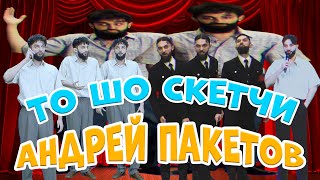 ТО ШО СКЕТЧИ
АНДРЕЙ ПАКЕТОВ